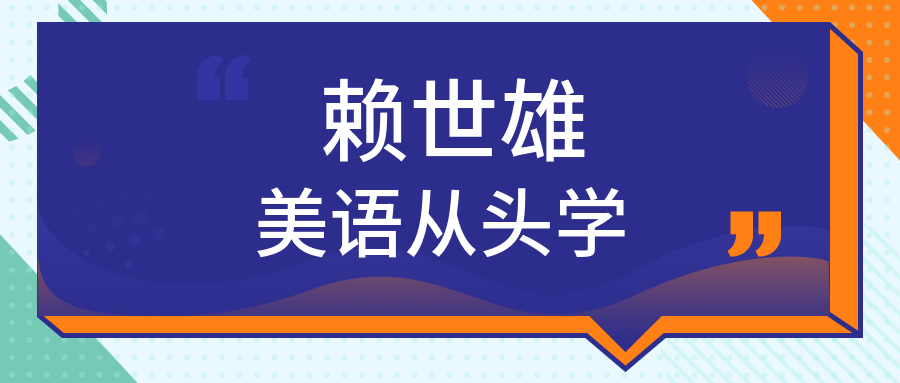 “

赖世雄

美语从头学

”